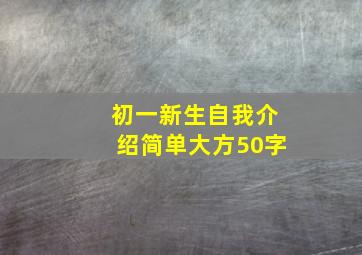 初一新生自我介绍简单大方50字